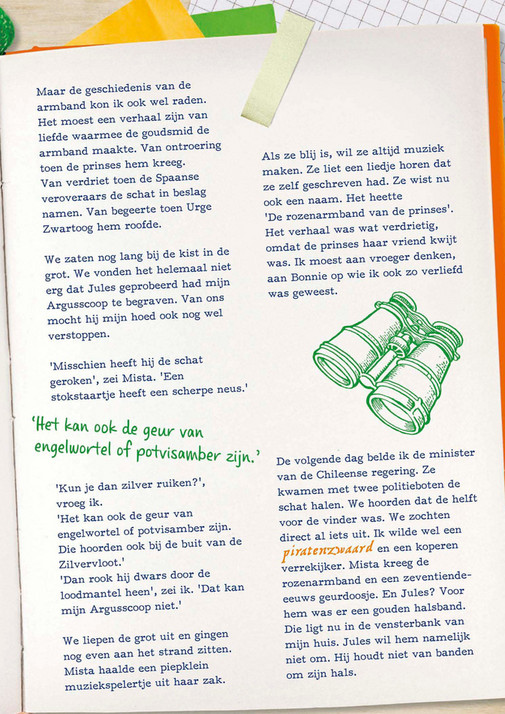 Maar de geschiedenis van de armband kon ik ook wel raden. Het moest een verhaal zijn van liefde waarmee de goudsmid de armband maakte. Van ontroering toen de prinses hem kreeg. Van verdriet toen de Spaanse veroveraars de schat in beslag namen. Van begeerte toen Urge Zwartoog hem roofde.

We zaten nog lang bij de kist in de grot. We vonden het helemaal niet erg dat Jules geprobeerd had mijn Argusscoop te begraven. Van ons mocht hij mijn hoed ook nog wel verstoppen.

'Misschien heeft hij de schat geroken', zei Mista. 'Een stokstaartje heeft een scherpe neus.'

'Het kan ook de geur van engelwortel of potvisamber zijn.'

'Kun je dan zilver ruiken?', vroeg ik.
'Het kan ook de geur van engelwortel of potvisamber zijn. Die hoorden ook bij de buit van de Zilvervloot.'
'Dan rook hij dwars door de loodmantel heen', zei ik. 'Dat kan mijn Argusscoop niet.'

We liepen de grot uit en gingen nog even aan het strand zitten. Mista haalde een piepklein muziekspelertje uit haar zak.

Als ze blij is, wil ze altijd muziek maken. Ze liet een liedje horen dat ze zelf geschreven had. Ze wist nu ook een naam. Het heette 'De rozenarmband van de prinses'. Het verhaal was wat verdrietig, omdat de prinses haar vriend kwijt was. Ik moest aan vroeger denken, aan Bonnie op wie ik ook zo verliefd was geweest.

De volgende dag belde ik de minister van de Chileense regering. Ze kwamen met twee politieboten de schat halen. We hoorden dat de helft voor de vinder was. We zochten direct al iets uit. Ik wilde wel een piratenzwaard en een koperen verrekijker. Mista kreeg de rozenarmband en een zeventiende-eeuws geurdoosje. En Jules? Voor hem was er een gouden halsband. Die ligt nu in de vensterbank van mijn huis. Jules wil hem namelijk niet om. Hij houdt niet van banden om zijn hals.